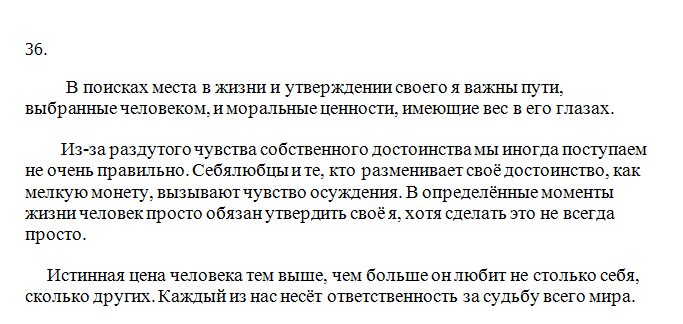 36.

В поисках места в жизни и утверждении своего я важны пути, выбранные человеком, и моральные ценности, имеющие вес в его глазах.

Из-за раздутого чувства собственного достоинства мы иногда поступаем не очень правильно. Себялюбцы и те, кто разменивает своё достоинство, как мелкую монету, вызывают чувство осуждения. В определённые моменты жизни человек просто обязан утвердить своё я, хотя сделать это не всегда просто.

Истинная цена человека тем выше, чем больше он любит не столько себя, сколько других. Каждый из нас несёт ответственность за судьбу всего мира.